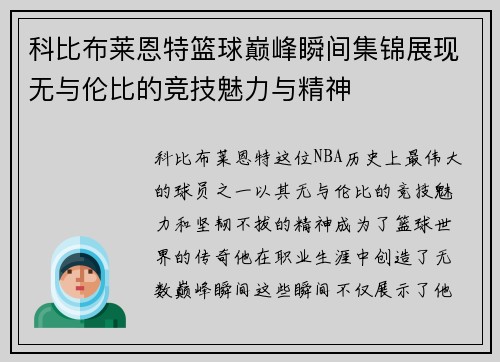 科比布莱恩特篮球巅峰瞬间集锦展现无与伦比的竞技魅力与精神

科比布莱恩特这位NBA历史上最伟大的球员之一以其无与伦比的竞技魅力和坚韧不拔的精神成为了篮球世界的传奇他在职业生涯中创造了无数巅峰瞬间这些瞬间不仅展示了他